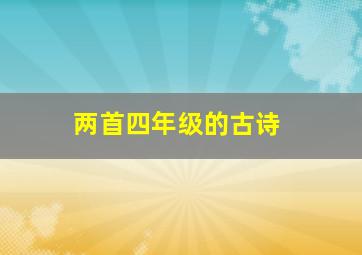 两首四年级的古诗